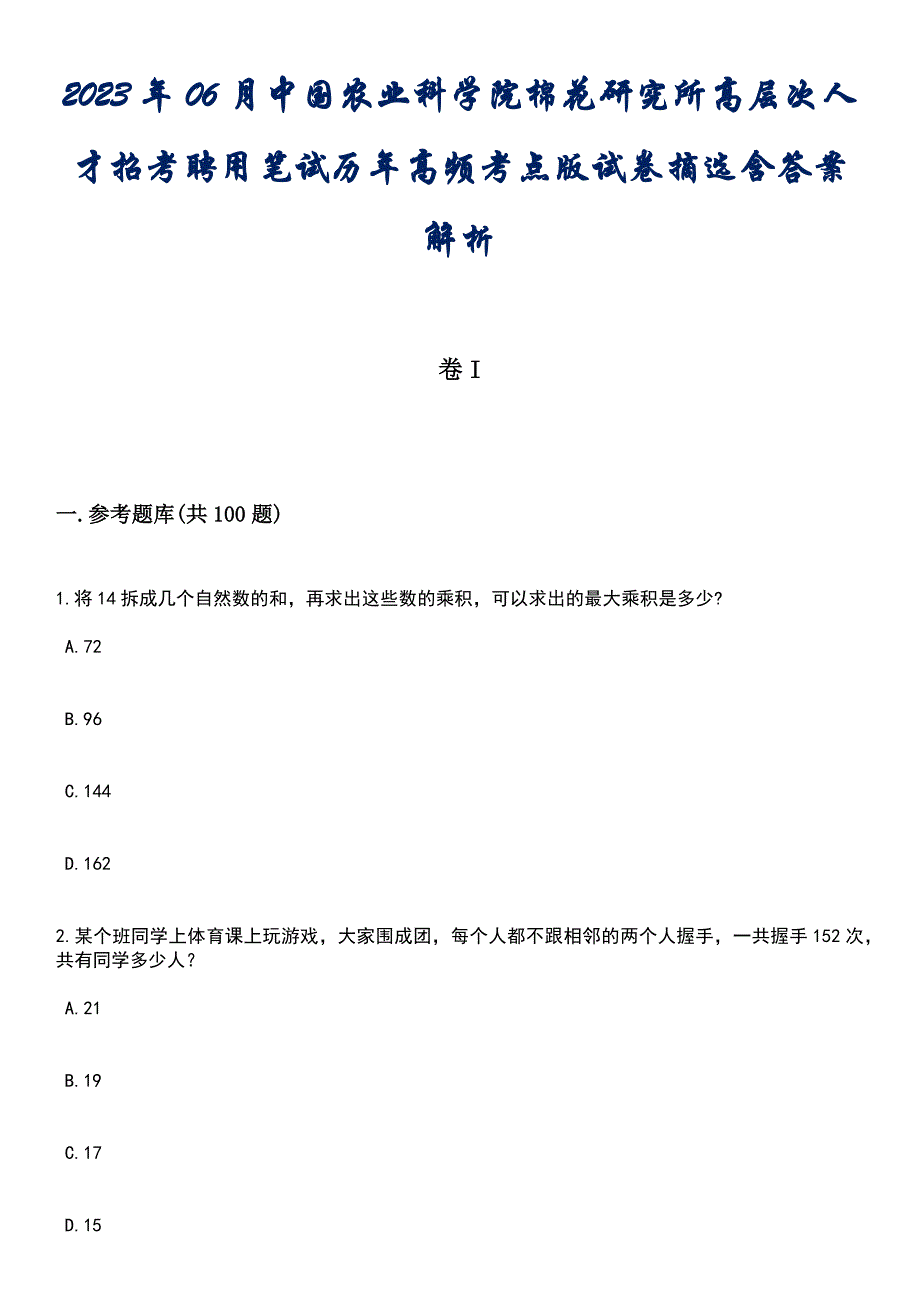 2023年06月中国农业科学院棉花研究所高层次人才招考聘用笔试历年高频考点版试卷摘选含答案解析

卷I

一.参考题库(共100题)

1.将14拆成几个自然数的和，再求出这些数的乘积，可以求出的最大乘积是多少?

A.72

B.96

C.144

D.162

2.某个班同学上体育课上玩游戏，大家围成团，每个人都不跟相邻的两个人握手，一共握手152次，共有同学多少人?

A.21

B.19

C.17

D.15